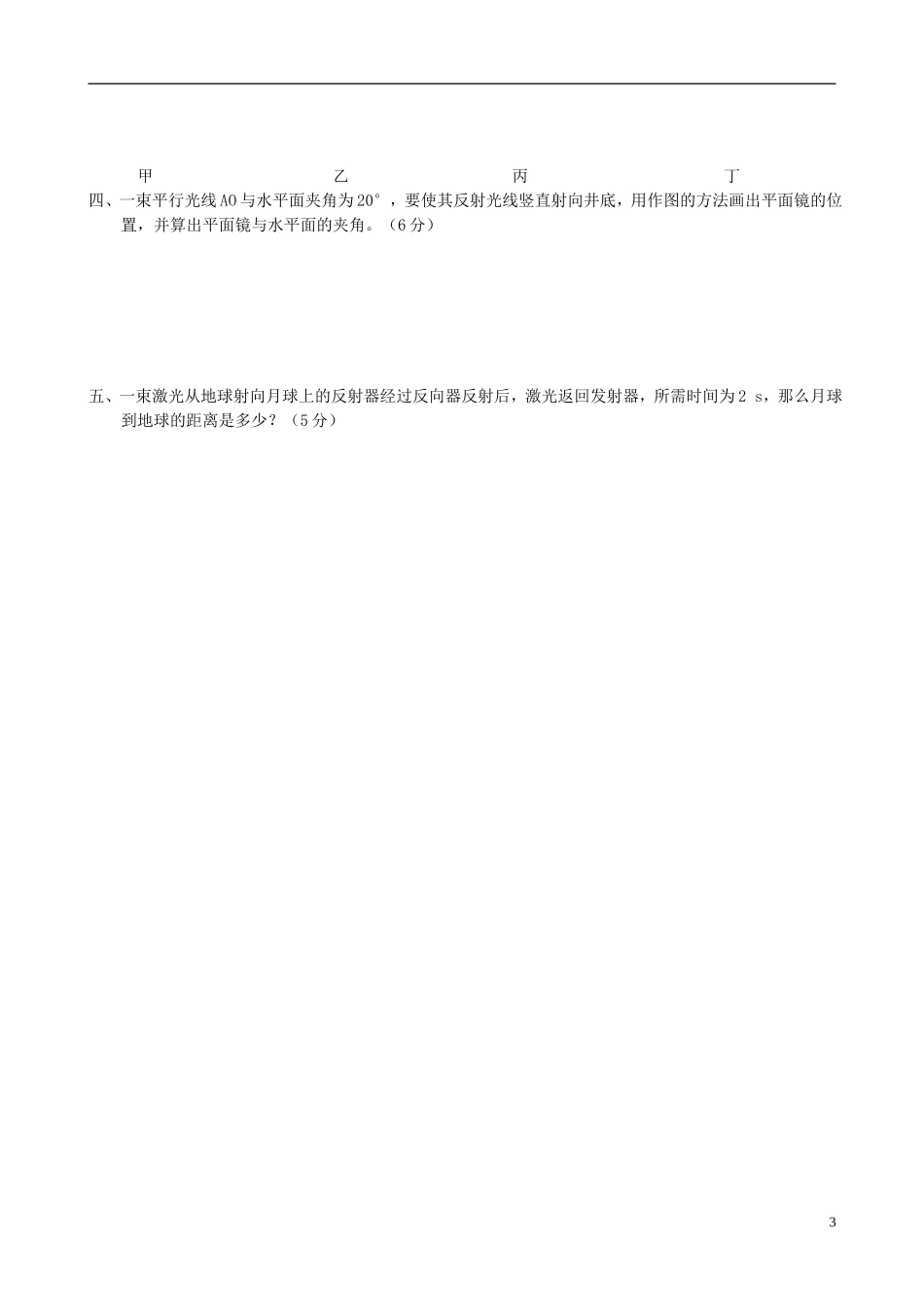 甲　　　　　　　乙　　　　　　　丙　　　　　　　丁

四、一束平行光线AO与水平面夹角为20°，要使其反射光线竖直射向井底，用作图的方法画出平面镜的位置，并算出平面镜与水平面的夹角。（6分）

五、一束激光从地球射向月球上的反射器经过反向器反射后，激光返回发射器，所需时间为2 s，那么月球到地球的距离是多少？（5分）

3